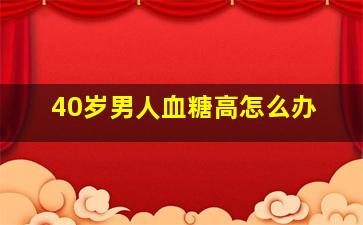 40岁男人血糖高怎么办